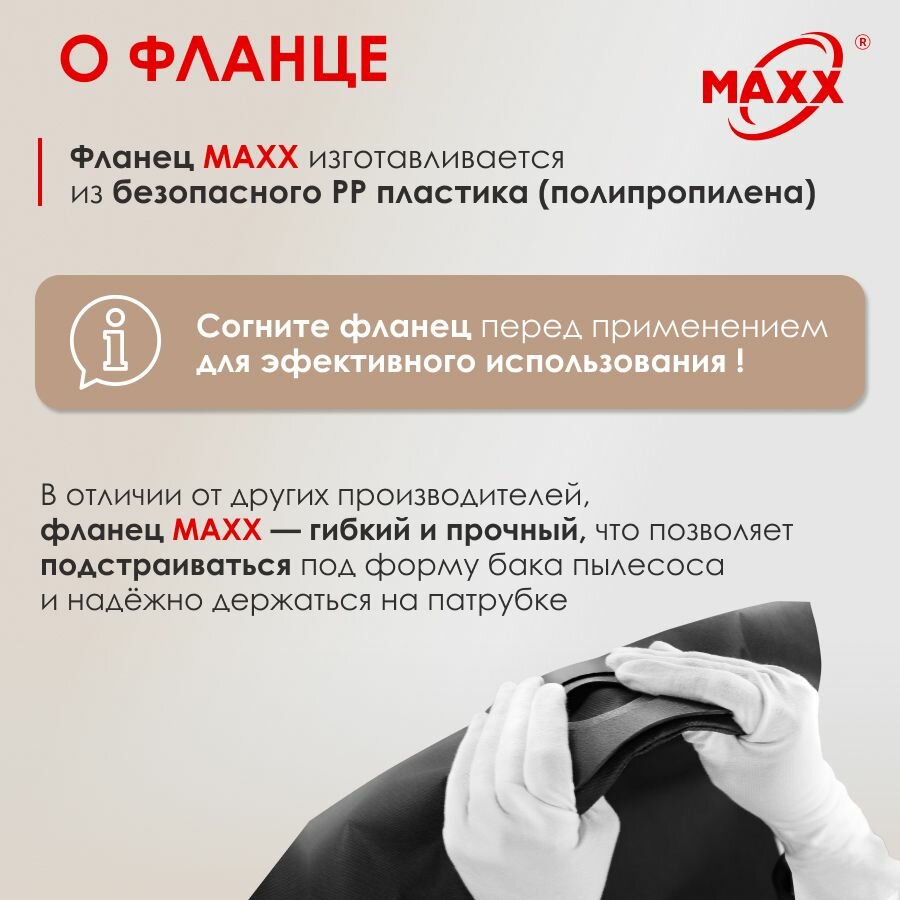 О ФЛАНЦЕ

MAXX®

Фланец MAXX изготавливается из безопасного PP пластика (полипропилена)

Согните фланец перед применением для эфективного использования !

В отличии от других производителей, фланец MAXX — гибкий и прочный, что позволяет подстраиваться под форму бака пылесоса и надёжно держаться на патрубке